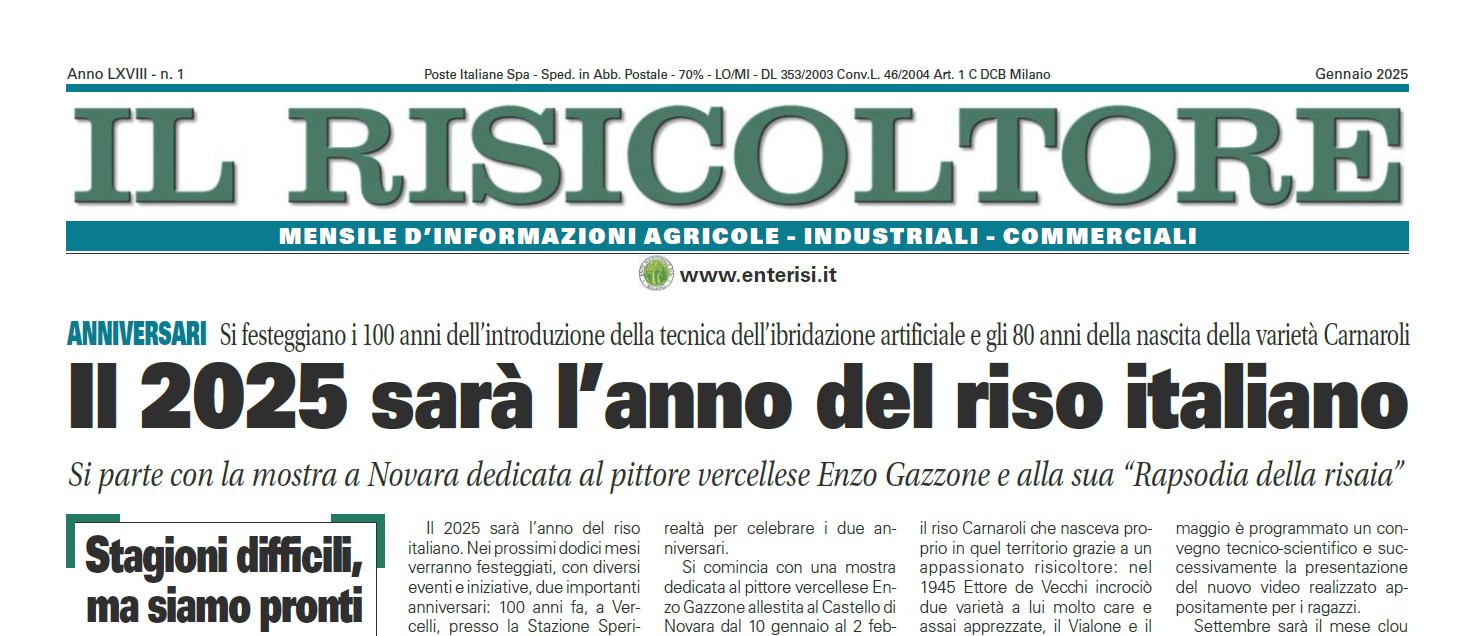 Anno LXVIII - n. 1

Poste Italiane Spa - Sped. in Abb. Postale - 70% - LO/MI - DL 353/2003 Conv.L. 46/2004 Art. 1 C DCB Milano

Gennaio 2025

IL RISICOLTORE

MENSILE D'INFORMAZIONI AGRICOLE - INDUSTRIALI - COMMERCIALI

www.enterisi.it

ANNIVERSARI Si festeggiano i 100 anni dell'introduzione della tecnica dell'ibridazione artificiale e gli 80 anni della nascita della varietà Carnaroli

Il 2025 sarà l'anno del riso italiano

Si parte con la mostra a Novara dedicata al pittore vercellese Enzo Gazzone e alla sua "Rapsodia della risaia"

Stagioni difficili, ma siamo pronti

Il 2025 sarà l'anno del riso italiano. Nei prossimi dodici mesi verranno festeggiati, con diversi eventi e iniziative, due importanti anniversari: 100 anni fa, a Vercelli, presso la Stazione Speri-

realtà per celebrare i due anniversari.

Si comincia con una mostra dedicata al pittore vercellese Enzo Gazzone allestita al Castello di Novara dal 10 gennaio al 2 feb-

il riso Carnaroli che nasceva proprio in quel territorio grazie a un appassionato risicoltore: nel 1945 Ettore de Vecchi incrociò due varietà a lui molto care e assai apprezzate, il Vialone e il

maggio è programmato un convegno tecnico-scientifico e successivamente la presentazione del nuovo video realizzato appositamente per i ragazzi.

Settembre sarà il mese clou